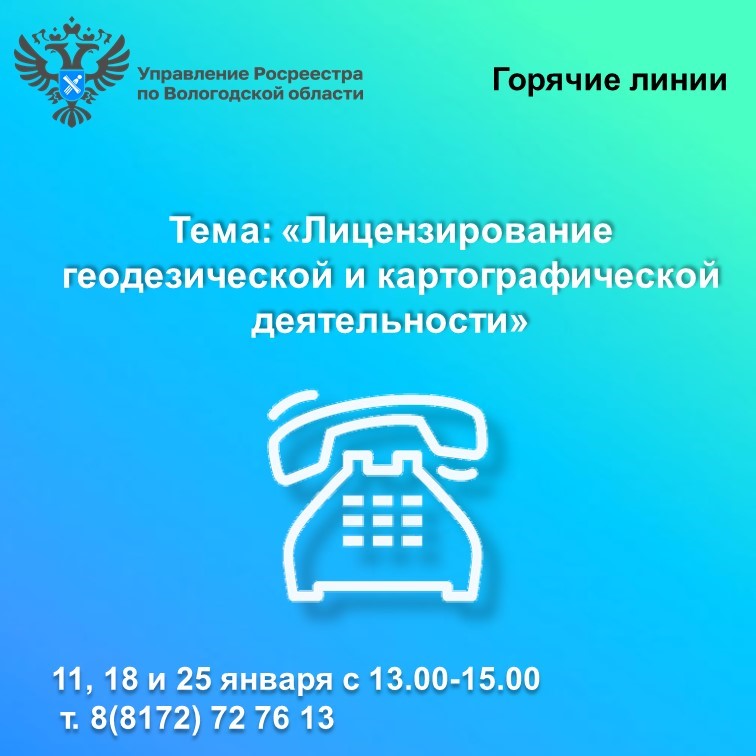 Управление Росреестра по Вологодской области

Горячие линии

Тема: «Лицензирование геодезической и картографической деятельности»

11, 18 и 25 января с 13.00-15.00
т. 8(8172) 72 76 13